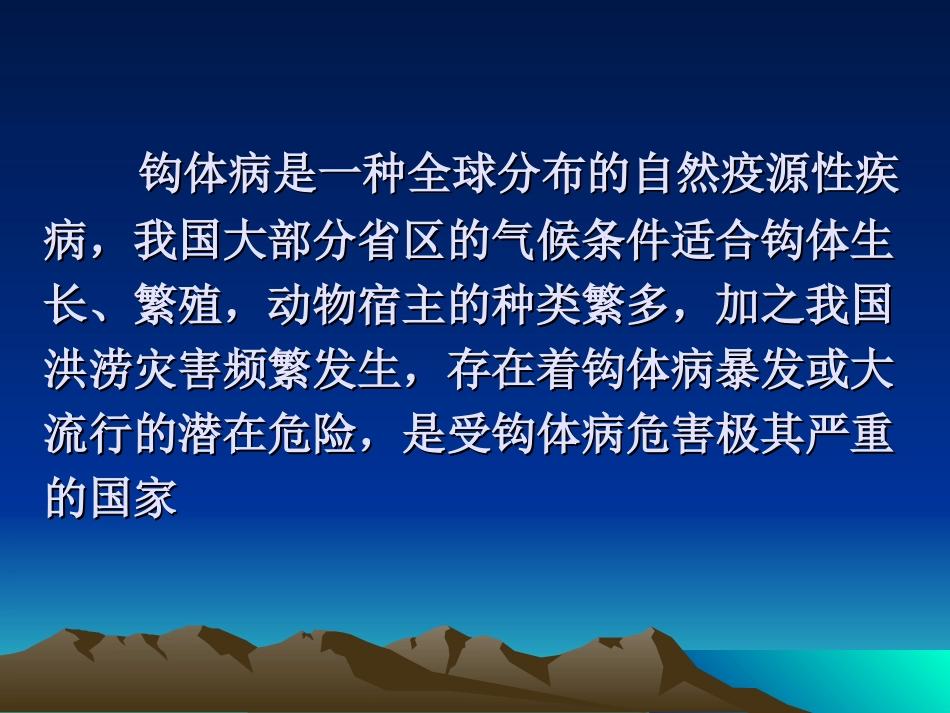 钩体病是一种全球分布的自然疫源性疾病，我国大部分省区的气候条件适合钩体生长、繁殖，动物宿主的种类繁多，加之我国洪涝灾害频繁发生，存在着钩体病暴发或大流行的潜在危险，是受钩体病危害极其严重的国家